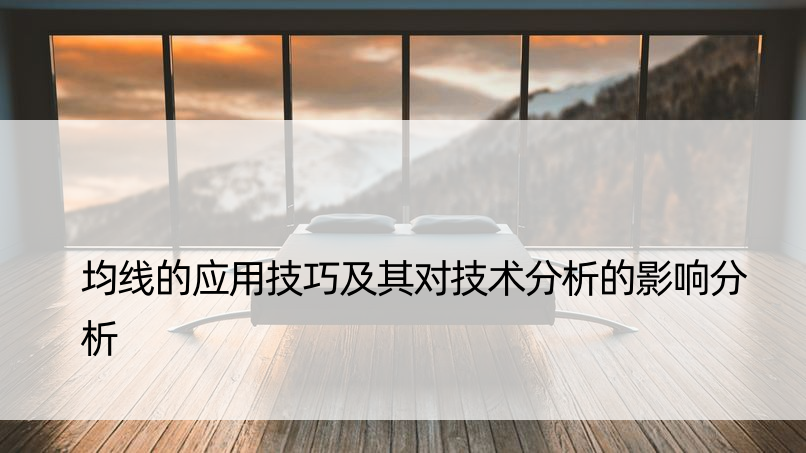 均线的应用技巧及其对技术分析的影响分析